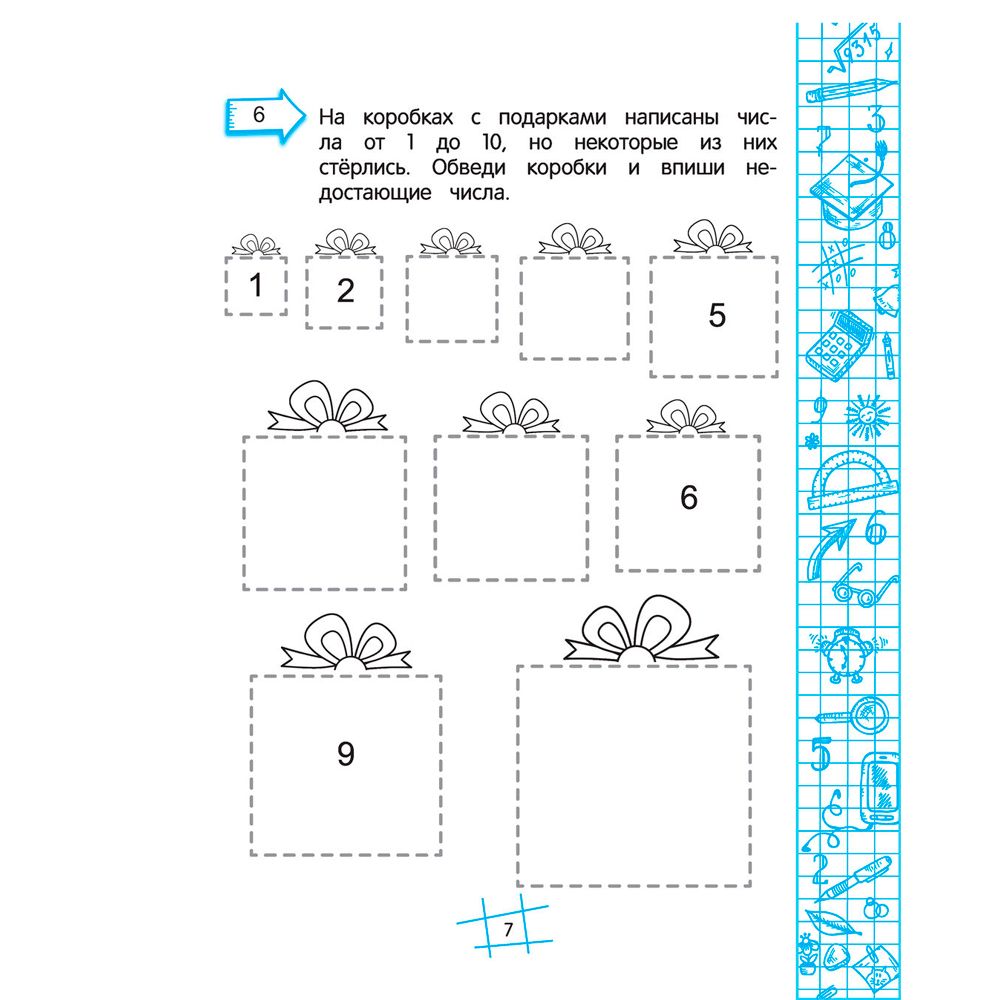 6

На коробках с подарками написаны числа от 1 до 10, но некоторые из них стёрлись. Обведи коробки и впиши недостающие числа.

1

2

5

6

9

7